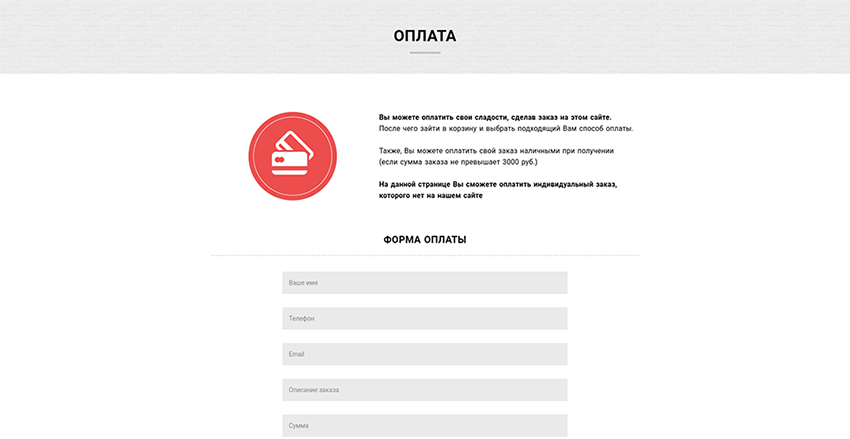 ОПЛАТА

Вы можете оплатить свои сладости, сделав заказ на этом сайте.
После чего зайти в корзину и выбрать подходящий Вам способ оплаты.

Также, Вы можете оплатить свой заказ наличными при получении (если сумма заказа не превышает 3000 руб.)

На данной странице Вы сможете оплатить индивидуальный заказ, которого нет на нашем сайте

ФОРМА ОПЛАТЫ

Ваше имя

Телефон

Email

Описание заказа

Сумма